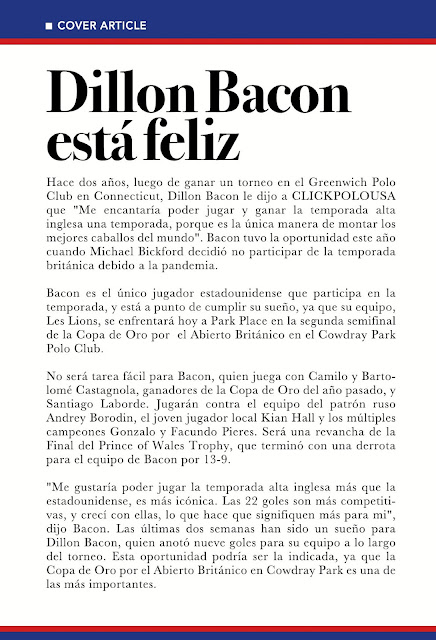 ■ COVER ARTICLE

Dillon Bacon está feliz

Hace dos años, luego de ganar un torneo en el Greenwich Polo Club en Connecticut, Dillon Bacon le dijo a CLICKPOLOUSA que "Me encantaría poder jugar y ganar la temporada alta inglesa una temporada, porque es la única manera de montar los mejores caballos del mundo". Bacon tuvo la oportunidad este año cuando Michael Bickford decidió no participar de la temporada británica debido a la pandemia.

Bacon es el único jugador estadounidense que participa en la temporada, y está a punto de cumplir su sueño, ya que su equipo, Les Lions, se enfrentará hoy a Park Place en la segunda semifinal de la Copa de Oro por el Abierto Británico en el Cowdray Park Polo Club.

No será tarea fácil para Bacon, quien juega con Camilo y Bartolomé Castagnola, ganadores de la Copa de Oro del año pasado, y Santiago Laborde. Jugarán contra el equipo del patrón ruso Andrey Borodin, el joven jugador local Kian Hall y los múltiples campeones Gonzalo y Facundo Pieres. Será una revancha de la Final del Prince of Wales Trophy, que terminó con una derrota para el equipo de Bacon por 13-9.

"Me gustaría poder jugar la temporada alta inglesa más que la estadounidense, es más icónica. Las 22 goles son más competitivas, y crecí con ellas, lo que hace que signifiquen más para mi", dijo Bacon. Las últimas dos semanas han sido un sueño para Dillon Bacon, quien anotó nueve goles para su equipo a lo largo del torneo. Esta oportunidad podría ser la indicada, ya que la Copa de Oro por el Abierto Británico en Cowdray Park es una de las más importantes.